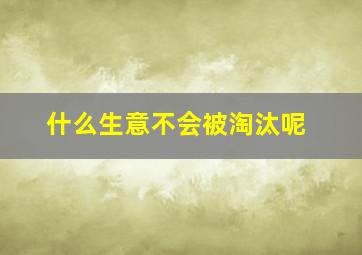 什么生意不会被淘汰呢